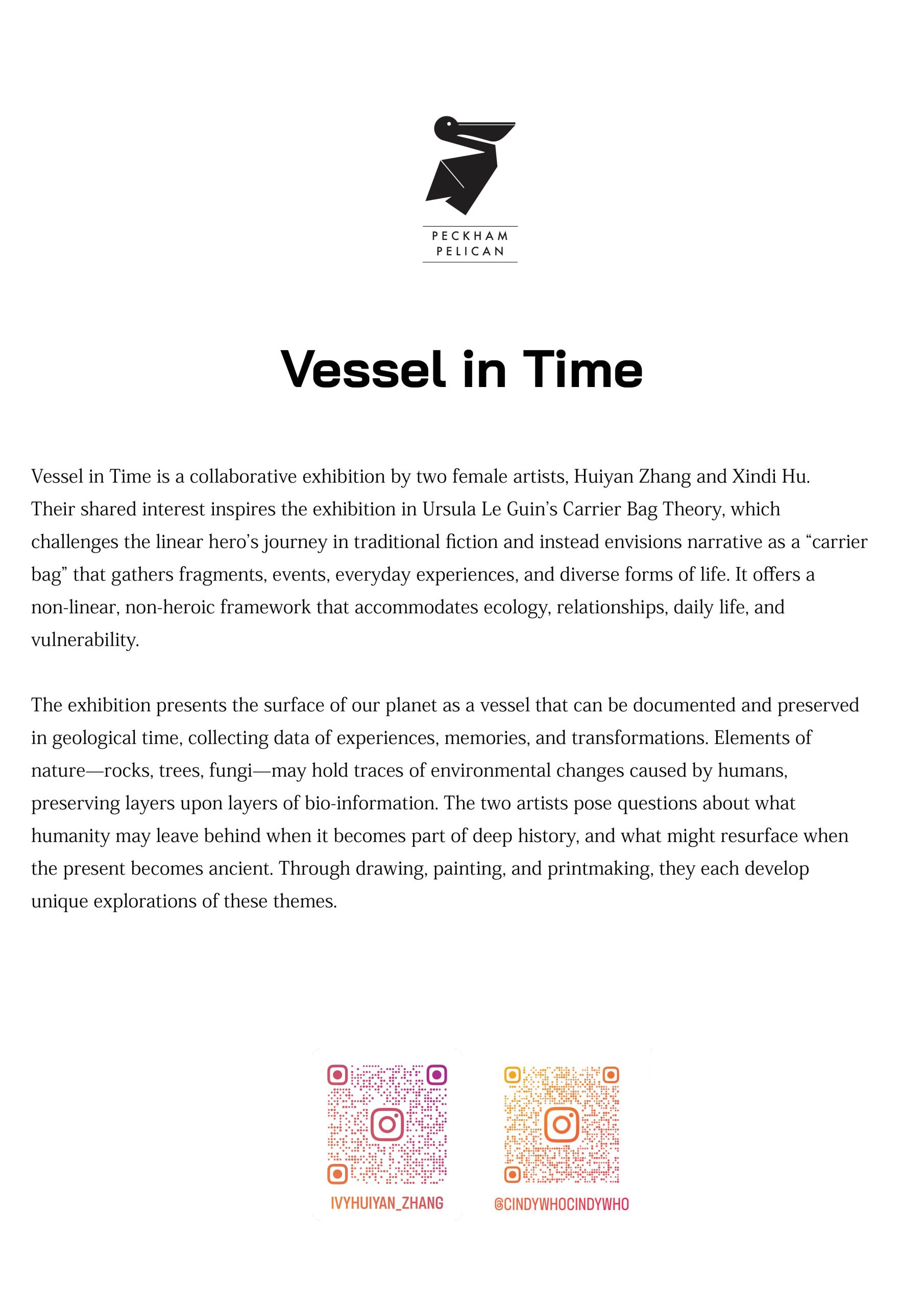 PECKHAM
PELICAN

Vessel in Time

Vessel in Time is a collaborative exhibition by two female artists, Huiyan Zhang and Xindi Hu. Their shared interest inspires the exhibition in Ursula Le Guin's Carrier Bag Theory, which challenges the linear hero's journey in traditional fiction and instead envisions narrative as a "carrier bag" that gathers fragments, events, everyday experiences, and diverse forms of life. It offers a non-linear, non-heroic framework that accommodates ecology, relationships, daily life, and vulnerability.

The exhibition presents the surface of our planet as a vessel that can be documented and preserved in geological time, collecting data of experiences, memories, and transformations. Elements of nature—rocks, trees, fungi—may hold traces of environmental changes caused by humans, preserving layers upon layers of bio-information. The two artists pose questions about what humanity may leave behind when it becomes part of deep history, and what might resurface when the present becomes ancient. Through drawing, painting, and printmaking, they each develop unique explorations of these themes.

IVYHUIYAN_ZHANG

@CINDYWHOCINDYWHO